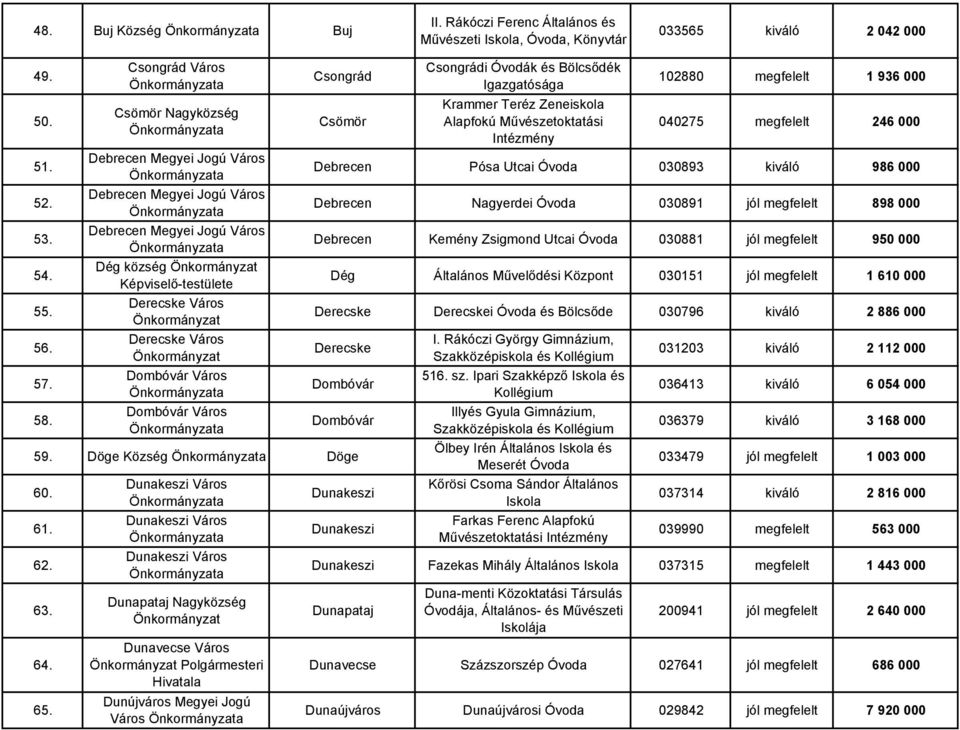 | 48. | Buj Község Önkormányzata | Buj | II. Rákóczi Ferenc Általános és Művészeti Iskola, Óvoda, Könyvtár | 033565 | kiváló | 2 042 000 |
|---|---|---|---|---|---|---|
| 49. | Csongrád Város Önkormányzata | Csongrád | Csongrádi Óvodák és Bölcsődék Igazgatósága | 102880 | megfelelt | 1 936 000 |
| 50. | Csömör Nagyközség Önkormányzata | Csömör | Krammer Teréz Zeneiskola Alapfokú Művészetoktatási Intézmény | 040275 | megfelelt | 246 000 |
| 51. | Debrecen Megyei Jogú Város Önkormányzata | Debrecen | Pósa Utcai Óvoda | 030893 | kiváló | 986 000 |
| 52. | Debrecen Megyei Jogú Város Önkormányzata | Debrecen | Nagyerdei Óvoda | 030891 | jól megfelelt | 898 000 |
| 53. | Debrecen Megyei Jogú Város Önkormányzata | Debrecen | Kemény Zsigmond Utcai Óvoda | 030881 | jól megfelelt | 950 000 |
| 54. | Dég község Önkormányzat Képviselő-testülete | Dég | Általános Művelődési Központ | 030151 | jól megfelelt | 1 610 000 |
| 55. | Derecske Város Önkormányzat | Derecske | Derecskei Óvoda és Bölcsőde | 030796 | kiváló | 2 886 000 |
| 56. | Derecske Város Önkormányzat | Derecske | I. Rákóczi György Gimnázium, Szakközépiskola és Kollégium | 031203 | kiváló | 2 112 000 |
| 57. | Dombóvár Város Önkormányzata | Dombóvár | 516. sz. Ipari Szakképző Iskola és Kollégium | 036413 | kiváló | 6 054 000 |
| 58. | Dombóvár Város Önkormányzata | Dombóvár | Illyés Gyula Gimnázium, Szakközépiskola és Kollégium | 036379 | kiváló | 3 168 000 |
| 59. | Döge Község Önkormányzata | Döge | Ölbey Irén Általános Iskola és Meserét Óvoda | 033479 | jól megfelelt | 1 003 000 |
| 60. | Dunakeszi Város Önkormányzata | Dunakeszi | Kőrösi Csoma Sándor Általános Iskola | 037314 | kiváló | 2 816 000 |
| 61. | Dunakeszi Város Önkormányzata | Dunakeszi | Farkas Ferenc Alapfokú Művészetoktatási Intézmény | 039990 | megfelelt | 563 000 |
| 62. | Dunakeszi Város Önkormányzata | Dunakeszi | Fazekas Mihály Általános Iskola | 037315 | megfelelt | 1 443 000 |
| 63. | Dunapataj Nagyközség Önkormányzat | Dunapataj | Duna-menti Közoktatási Társulás Óvodája, Általános- és Művészeti Iskolája | 200941 | jól megfelelt | 2 640 000 |
| 64. | Dunavecse Város Önkormányzat Polgármesteri Hivatala | Dunavecse | Százszorszép Óvoda | 027641 | jól megfelelt | 686 000 |
| 65. | Dunújváros Megyei Jogú Város Önkormányzata | Dunaújváros | Dunaújvárosi Óvoda | 029842 | jól megfelelt | 7 920 000 |